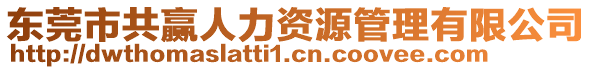 东莞市共赢人力资源管理有限公司
http://dwthomaslatti1.cn.coovee.com